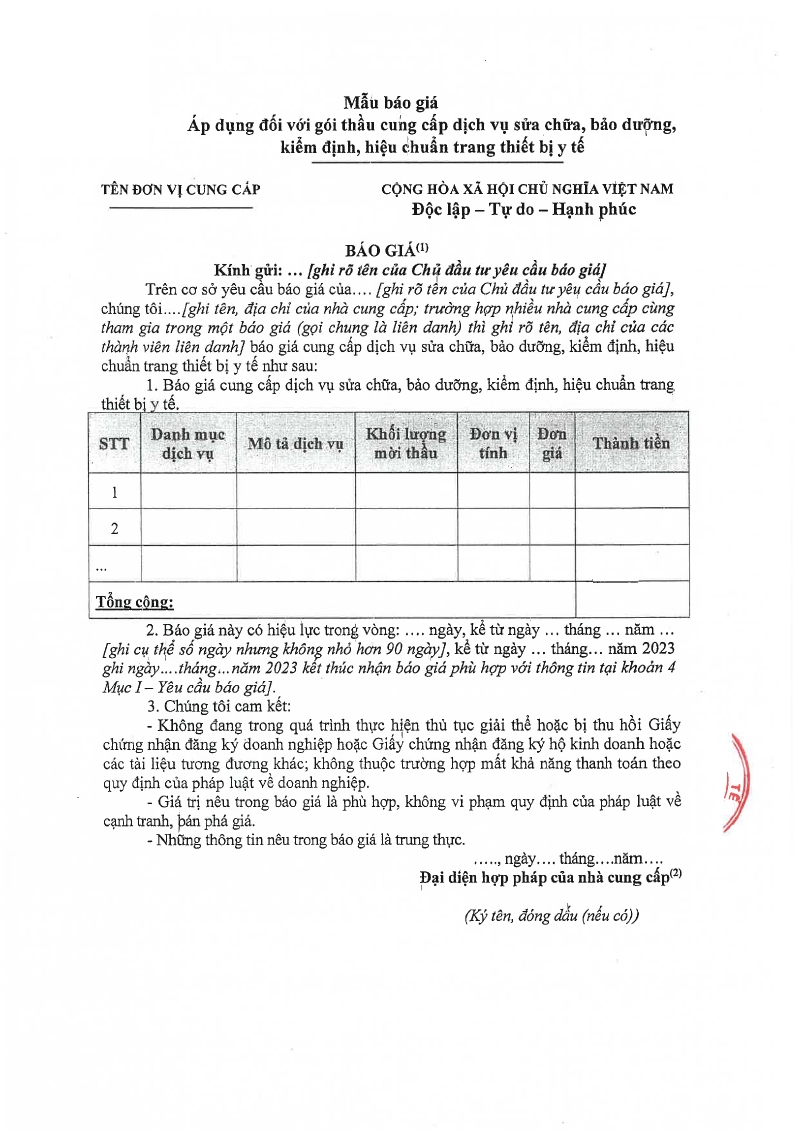 Mẫu báo giá
Áp dụng đối với gói thầu cung cấp dịch vụ sửa chữa, bảo dưỡng, kiểm định, hiệu chuẩn trang thiết bị y tế

TÊN ĐƠN VỊ CUNG CẤP

CỘNG HÒA XÃ HỘI CHỦ NGHĨA VIỆT NAM
Độc lập – Tự do – Hạnh phúc

BÁO GIÁ$^{(1)}$
Kính gửi: ... [ghi rõ tên của Chủ đầu tư yêu cầu báo giá]

Trên cơ sở yêu cầu báo giá của.... [ghi rõ tên của Chủ đầu tư yêu cầu báo giá], chúng tôi....[ghi tên, địa chỉ của nhà cung cấp; trường hợp nhiều nhà cung cấp cùng tham gia trong một báo giá (gọi chung là liên danh) thì ghi rõ tên, địa chỉ của các thành viên liên danh] báo giá cung cấp dịch vụ sửa chữa, bảo dưỡng, kiểm định, hiệu chuẩn trang thiết bị y tế như sau:

1. Báo giá cung cấp dịch vụ sửa chữa, bảo dưỡng, kiểm định, hiệu chuẩn trang thiết bị y tế.

| STT | Danh mục dịch vụ | Mô tả dịch vụ | Khối lượng mời thầu | Đơn vị tính | Đơn giá | Thành tiền |
|---|---|---|---|---|---|---|
| 1 | | | | | | |
| 2 | | | | | | |
| ... | | | | | | |
| Tổng cộng: | | | | | | |

2. Báo giá này có hiệu lực trong vòng: .... ngày, kể từ ngày ... tháng ... năm ... [ghi cụ thể số ngày nhưng không nhỏ hơn 90 ngày], kể từ ngày ... tháng... năm 2023 ghi ngày....tháng...năm 2023 kết thúc nhận báo giá phù hợp với thông tin tại khoản 4 Mục I – Yêu cầu báo giá].

3. Chúng tôi cam kết:
- Không đang trong quá trình thực hiện thủ tục giải thể hoặc bị thu hồi Giấy chứng nhận đăng ký doanh nghiệp hoặc Giấy chứng nhận đăng ký hộ kinh doanh hoặc các tài liệu tương đương khác; không thuộc trường hợp mất khả năng thanh toán theo quy định của pháp luật về doanh nghiệp.
- Giá trị nêu trong báo giá là phù hợp, không vi phạm quy định của pháp luật về cạnh tranh, bán phá giá.
- Những thông tin nêu trong báo giá là trung thực.

....., ngày.... tháng....năm....
Đại diện hợp pháp của nhà cung cấp$^{(2)}$
(Ký tên, đóng dấu (nếu có))